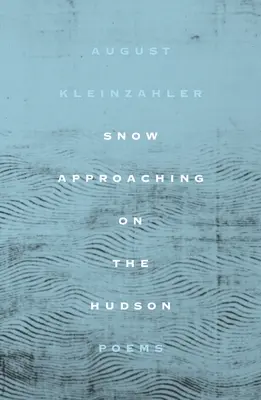 AUGUST

KLEINZAHLER

SNOW

APPROACHING

ON

THE

HUDSON

POEMS